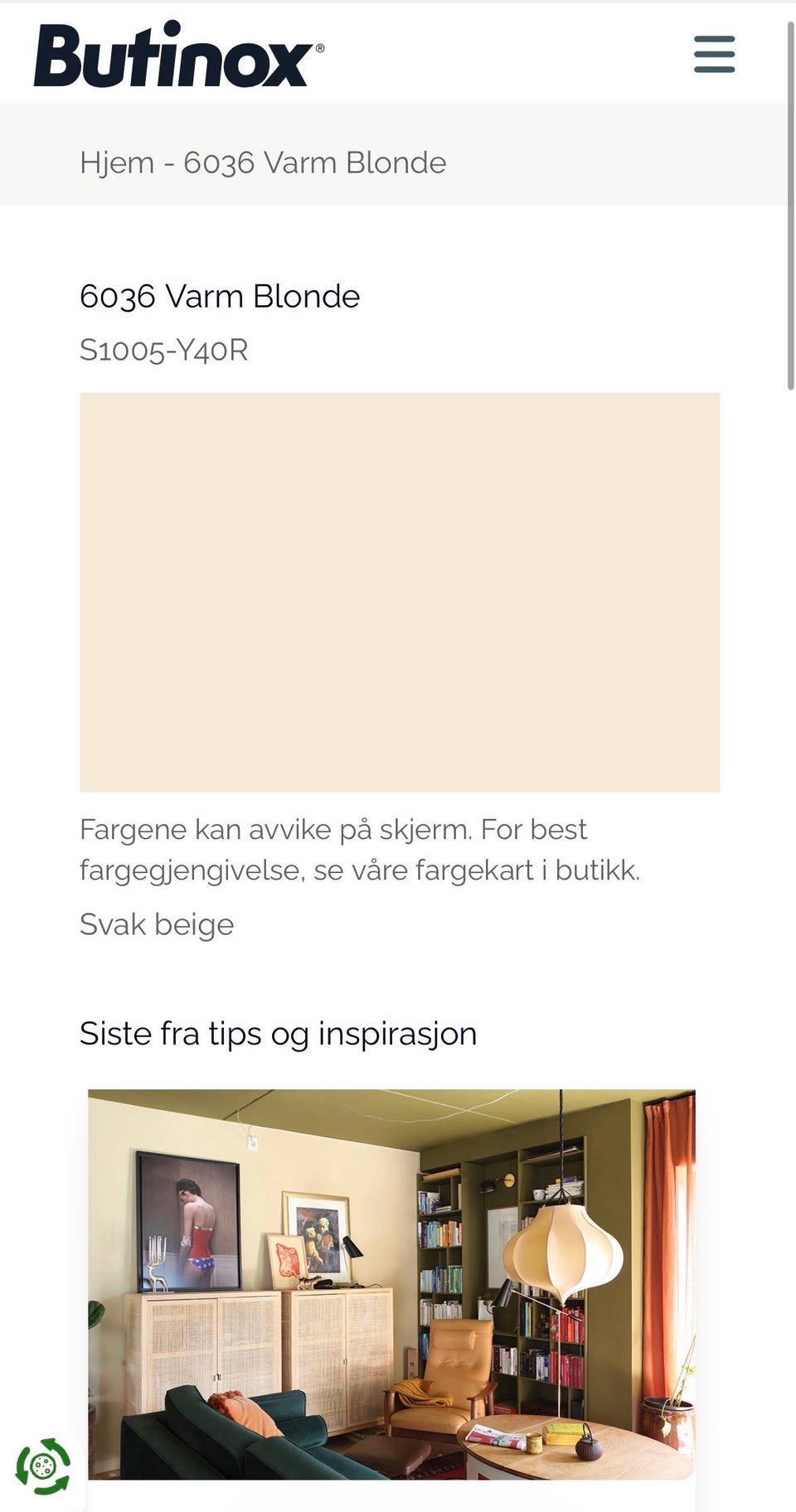 Butinox®

Hjem - 6036 Varm Blonde

6036 Varm Blonde

S1005-Y40R

Fargene kan avvike på skjerm. For best fargegjengivelse, se våre fargekart i butikk.

Svak beige

Siste fra tips og inspirasjon